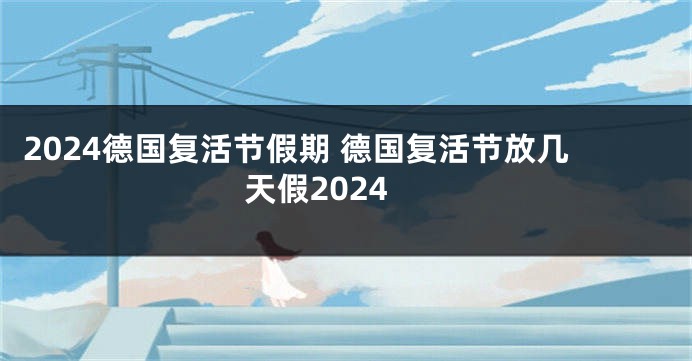 2024德国复活节假期 德国复活节放几天假2024